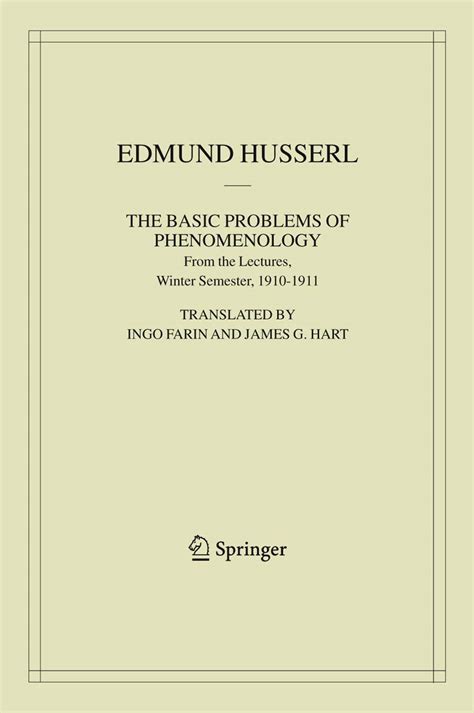 EDMUND HUSSERL

THE BASIC PROBLEMS OF PHENOMENOLOGY

From the Lectures,
Winter Semester, 1910-1911

TRANSLATED BY
INGO FARIN AND JAMES G. HART

Springer